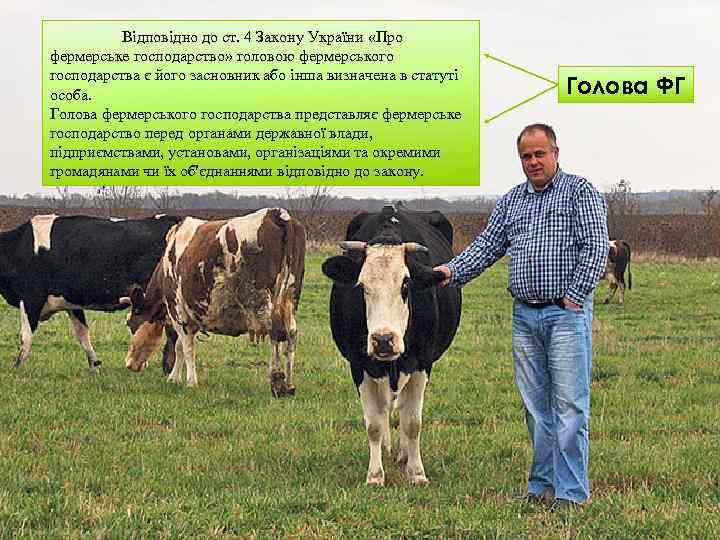 Відповідно до ст. 4 Закону України «Про фермерське господарство» головою фермерського господарства є його засновник або інша визначена в статуті особа.
Голова фермерського господарства представляє фермерське господарство перед органами державної влади, підприємствами, установами, організаціями та окремими громадянами чи їх об'єднаннями відповідно до закону.

Голова ФГ